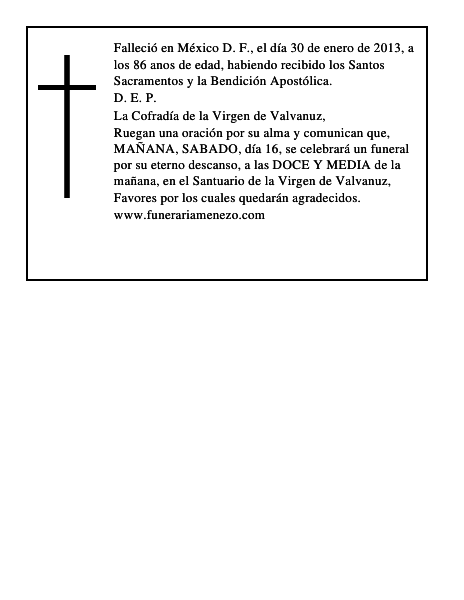 Falleció en México D. F., el día 30 de enero de 2013, a los 86 anos de edad, habiendo recibido los Santos Sacramentos y la Bendición Apostólica.
D. E. P.
La Cofradía de la Virgen de Valvanuz,
Ruegan una oración por su alma y comunican que, MAÑANA, SABADO, día 16, se celebrará un funeral por su eterno descanso, a las DOCE Y MEDIA de la mañana, en el Santuario de la Virgen de Valvanuz,
Favores por los cuales quedarán agradecidos.
www.funerariamenezo.com